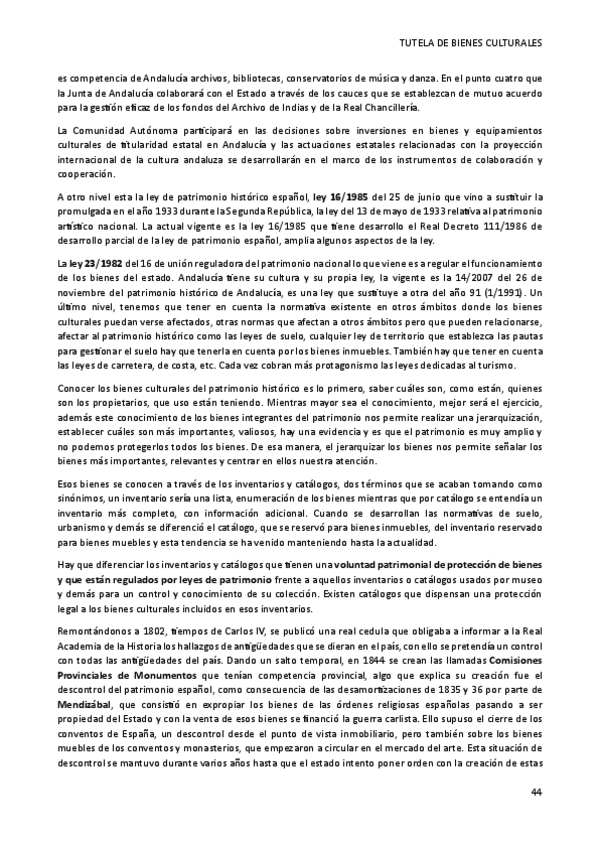 TUTELA DE BIENES CULTURALES

es competencia de Andalucía archivos, bibliotecas, conservatorios de música y danza. En el punto cuatro que la Junta de Andalucía colaborará con el Estado a través de los cauces que se establezcan de mutuo acuerdo para la gestión eficaz de los fondos del Archivo de Indias y de la Real Chancillería.

La Comunidad Autónoma participará en las decisiones sobre inversiones en bienes y equipamientos culturales de titularidad estatal en Andalucía y las actuaciones estatales relacionadas con la proyección internacional de la cultura andaluza se desarrollarán en el marco de los instrumentos de colaboración y cooperación.

A otro nivel esta la ley de patrimonio histórico español, ley 16/1985 del 25 de junio que vino a sustituir la promulgada en el año 1933 durante la Segunda República, la ley del 13 de mayo de 1933 relativa al patrimonio artístico nacional. La actual vigente es la ley 16/1985 que tiene desarrollo el Real Decreto 111/1986 de desarrollo parcial de la ley de patrimonio español, amplia algunos aspectos de la ley.

La ley 23/1982 del 16 de unión reguladora del patrimonio nacional lo que viene es a regular el funcionamiento de los bienes del estado. Andalucía tiene su cultura y su propia ley, la vigente es la 14/2007 del 26 de noviembre del patrimonio histórico de Andalucía, es una ley que sustituye a otra del año 91 (1/1991). Un último nivel, tenemos que tener en cuenta la normativa existente en otros ámbitos donde los bienes culturales puedan verse afectados, otras normas que afectan a otros ámbitos pero que pueden relacionarse, afectar al patrimonio histórico como las leyes de suelo, cualquier ley de territorio que establezca las pautas para gestionar el suelo hay que tenerla en cuenta por los bienes inmuebles. También hay que tener en cuenta las leyes de carretera, de costa, etc. Cada vez cobran más protagonismo las leyes dedicadas al turismo.

Conocer los bienes culturales del patrimonio histórico es lo primero, saber cuáles son, como están, quienes son los propietarios, que uso están teniendo. Mientras mayor sea el conocimiento, mejor será el ejercicio, además este conocimiento de los bienes integrantes del patrimonio nos permite realizar una jerarquización, establecer cuáles son más importantes, valiosos, hay una evidencia y es que el patrimonio es muy amplio y no podemos protegerlos todos los bienes. De esa manera, el jerarquizar los bienes nos permite señalar los bienes más importantes, relevantes y centrar en ellos nuestra atención.

Esos bienes se conocen a través de los inventarios y catálogos, dos términos que se acaban tomando como sinónimos, un inventario sería una lista, enumeración de los bienes mientras que por catálogo se entendía un inventario más completo, con información adicional. Cuando se desarrollan las normativas de suelo, urbanismo y demás se diferenció el catálogo, que se reservó para bienes inmuebles, del inventario reservado para bienes muebles y esta tendencia se ha venido manteniendo hasta la actualidad.

Hay que diferenciar los inventarios y catálogos que tienen una voluntad patrimonial de protección de bienes y que están regulados por leyes de patrimonio frente a aquellos inventarios o catálogos usados por museo y demás para un control y conocimiento de su colección. Existen catálogos que dispensan una protección legal a los bienes culturales incluidos en esos inventarios.

Remontándonos a 1802, tiempos de Carlos IV, se publicó una real cedula que obligaba a informar a la Real Academia de la Historia los hallazgos de antigüedades que se dieran en el país, con ello se pretendía un control con todas las antigüedades del país. Dando un salto temporal, en 1844 se crean las llamadas Comisiones Provinciales de Monumentos que tenían competencia provincial, algo que explica su creación fue el descontrol del patrimonio español, como consecuencia de las desamortizaciones de 1835 y 36 por parte de Mendizábal, que consistió en expropiar los bienes de las órdenes religiosas españolas pasando a ser propiedad del Estado y con la venta de esos bienes se financió la guerra carlista. Ello supuso el cierre de los conventos de España, un descontrol desde el punto de vista inmobiliario, pero también sobre los bienes muebles de los conventos y monasterios, que empezaron a circular en el mercado del arte. Esta situación de descontrol se mantuvo durante varios años hasta que el estado intento poner orden con la creación de estas

44